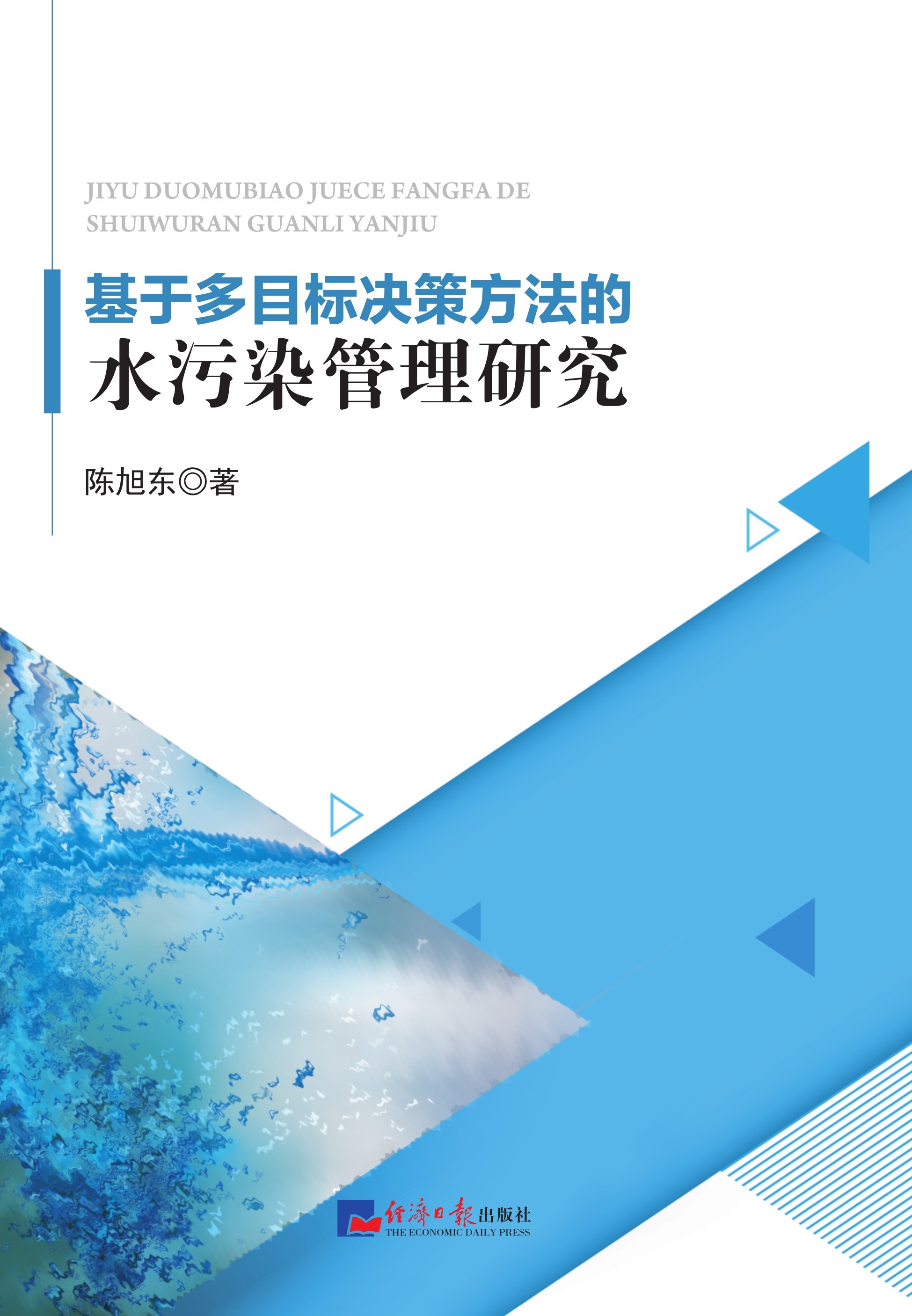 JIYU DUOMUBIAO JUECE FANGFA DE SHUIWURAN GUANLI YANJIU

基于多目标决策方法的
水污染管理研究

陈旭东◎著

经济日报出版社
THE ECONOMIC DAILY PRESS